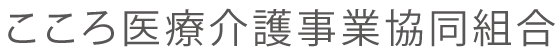 こころ医療介護事業協同組合